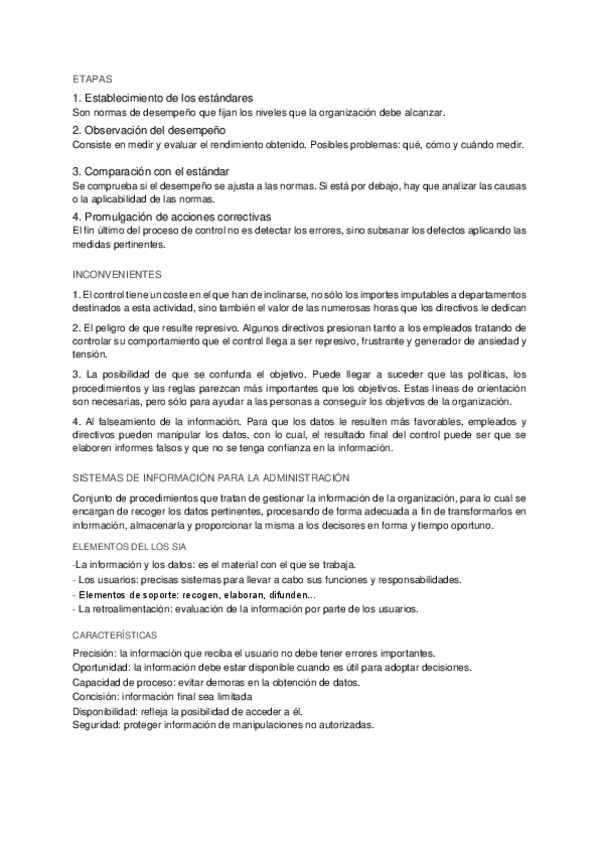 ETAPAS

1. Establecimiento de los estándares
Son normas de desempeño que fijan los niveles que la organización debe alcanzar.

2. Observación del desempeño
Consiste en medir y evaluar el rendimiento obtenido. Posibles problemas: qué, cómo y cuándo medir.

3. Comparación con el estándar
Se comprueba si el desempeño se ajusta a las normas. Si está por debajo, hay que analizar las causas o la aplicabilidad de las normas.

4. Promulgación de acciones correctivas
El fin último del proceso de control no es detectar los errores, sino subsanar los defectos aplicando las medidas pertinentes.

INCONVENIENTES

1. El control tiene un coste en el que han de inclinarse, no sólo los importes imputables a departamentos destinados a esta actividad, sino también el valor de las numerosas horas que los directivos le dedican

2. El peligro de que resulte represivo. Algunos directivos presionan tanto a los empleados tratando de controlar su comportamiento que el control llega a ser represivo, frustrante y generador de ansiedad y tensión.

3. La posibilidad de que se confunda el objetivo. Puede llegar a suceder que las políticas, los procedimientos y las reglas parezcan más importantes que los objetivos. Estas líneas de orientación son necesarias, pero sólo para ayudar a las personas a conseguir los objetivos de la organización.

4. Al falseamiento de la información. Para que los datos le resulten más favorables, empleados y directivos pueden manipular los datos, con lo cual, el resultado final del control puede ser que se elaboren informes falsos y que no se tenga confianza en la información.

SISTEMAS DE INFORMACIÓN PARA LA ADMINISTRACIÓN

Conjunto de procedimientos que tratan de gestionar la información de la organización, para lo cual se encargan de recoger los datos pertinentes, procesando de forma adecuada a fin de transformarlos en información, almacenarla y proporcionar la misma a los decisores en forma y tiempo oportuno.

ELEMENTOS DEL LOS SIA

-La información y los datos: es el material con el que se trabaja.
- Los usuarios: precisas sistemas para llevar a cabo sus funciones y responsabilidades.
- Elementos de soporte: recogen, elaboran, difunden...
- La retroalimentación: evaluación de la información por parte de los usuarios.

CARACTERÍSTICAS

Precisión: la información que reciba el usuario no debe tener errores importantes.
Oportunidad: la información debe estar disponible cuando es útil para adoptar decisiones.
Capacidad de proceso: evitar demoras en la obtención de datos.
Concisión: información final sea limitada
Disponibilidad: refleja la posibilidad de acceder a él.
Seguridad: proteger información de manipulaciones no autorizadas.